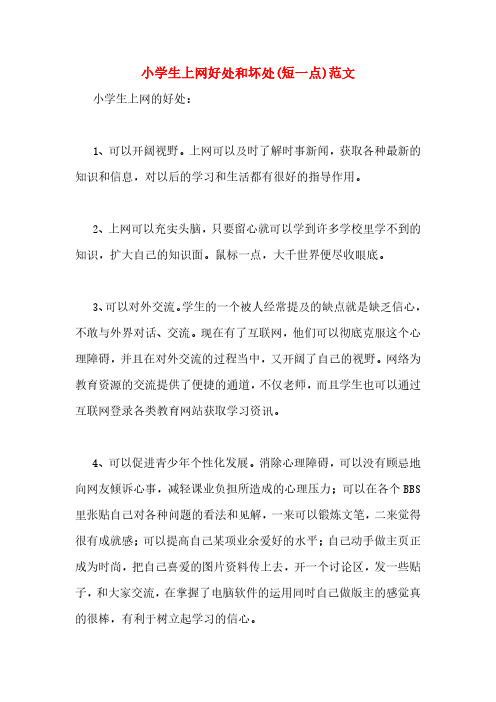 小学生上网好处和坏处(短一点)范文

小学生上网的好处：

1、可以开阔视野。上网可以及时了解时事新闻，获取各种最新的知识和信息，对以后的学习和生活都有很好的指导作用。

2、上网可以充实头脑，只要留心就可以学到许多学校里学不到的知识，扩大自己的知识面。鼠标一点，大千世界便尽收眼底。

3、可以对外交流。学生的一个被人经常提及的缺点就是缺乏信心，不敢与外界对话、交流。现在有了互联网，他们可以彻底克服这个心理障碍，并且在对外交流的过程当中，又开阔了自己的视野。网络为教育资源的交流提供了便捷的通道，不仅老师，而且学生也可以通过互联网登录各类教育网站获取学习资讯。

4、可以促进青少年个性化发展。消除心理障碍，可以没有顾忌地向网友倾诉心事，减轻课业负担所造成的心理压力；可以在各个BBS里张贴自己对各种问题的看法和见解，一来可以锻炼文笔，二来觉得很有成就感；可以提高自己某项业余爱好的水平；自己动手做主页正成为时尚，把自己喜爱的图片资料传上去，开一个讨论区，发一些贴子，和大家交流，在掌握了电脑软件的运用同时自己做版主的感觉真的很棒，有利于树立起学习的信心。